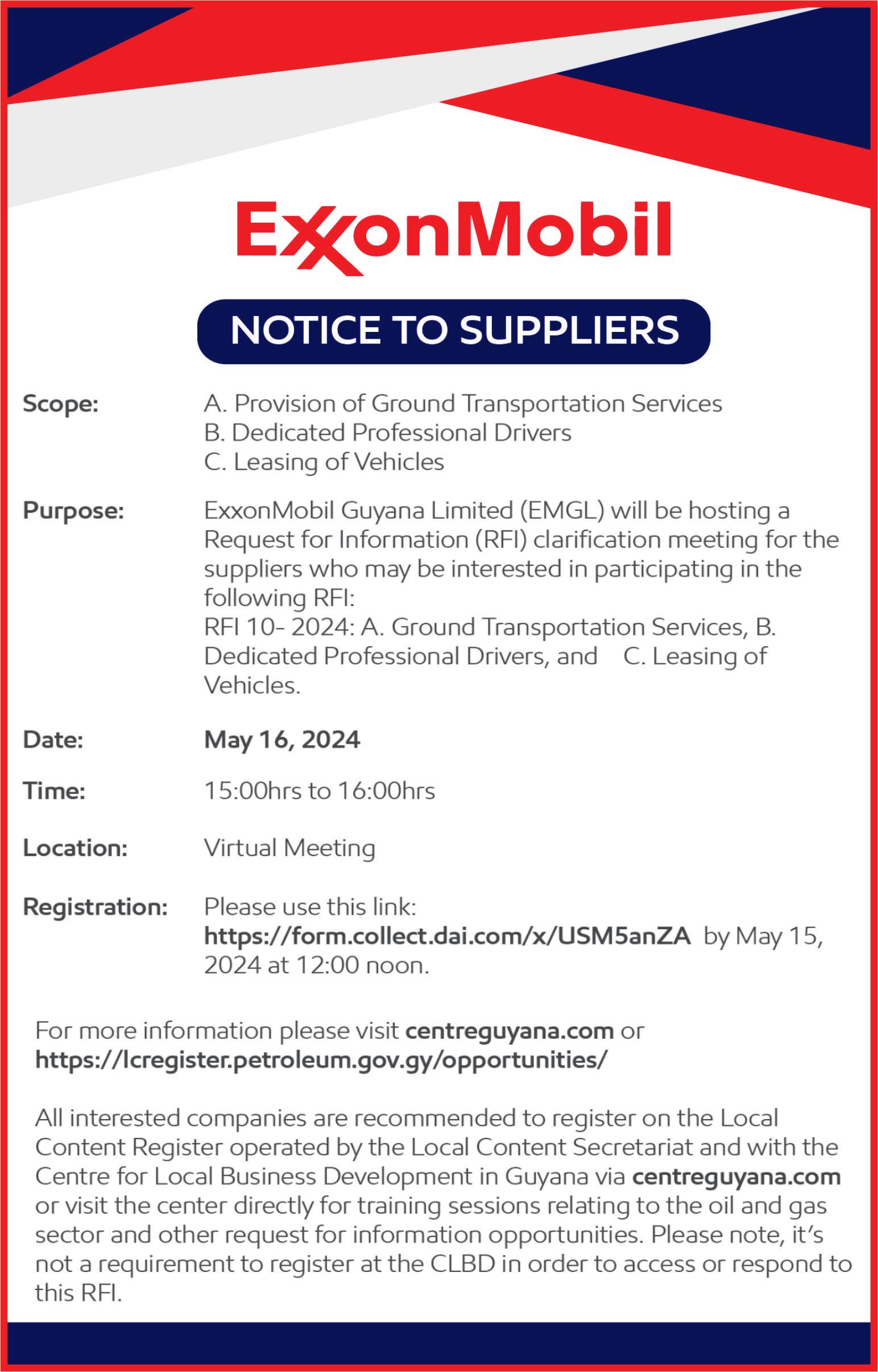 ExxonMobil

NOTICE TO SUPPLIERS

Scope: A. Provision of Ground Transportation Services
B. Dedicated Professional Drivers
C. Leasing of Vehicles

Purpose: ExxonMobil Guyana Limited (EMGL) will be hosting a Request for Information (RFI) clarification meeting for the suppliers who may be interested in participating in the following RFI:
RFI 10- 2024: A. Ground Transportation Services, B. Dedicated Professional Drivers, and C. Leasing of Vehicles.

Date: May 16, 2024

Time: 15:00hrs to 16:00hrs

Location: Virtual Meeting

Registration: Please use this link: https://form.collect.dai.com/x/USM5anZA by May 15, 2024 at 12:00 noon.

For more information please visit centreguyana.com or https://lcregister.petroleum.gov.gy/opportunities/

All interested companies are recommended to register on the Local Content Register operated by the Local Content Secretariat and with the Centre for Local Business Development in Guyana via centreguyana.com or visit the center directly for training sessions relating to the oil and gas sector and other request for information opportunities. Please note, it's not a requirement to register at the CLBD in order to access or respond to this RFI.